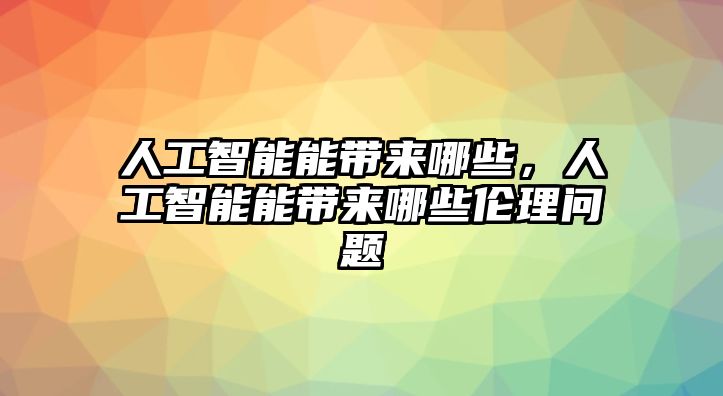 人工智能能带来哪些，人工智能能带来哪些伦理问题